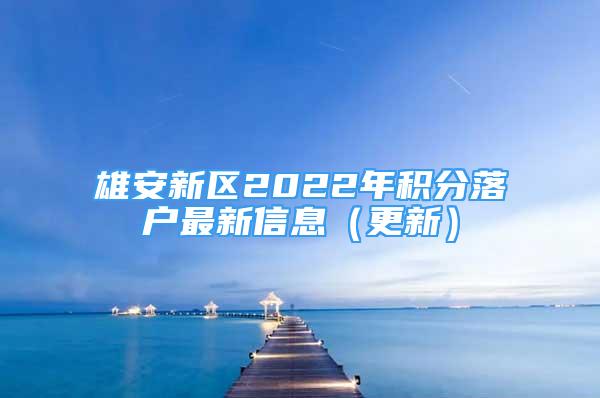 雄安新区2022年积分落户最新信息（更新）